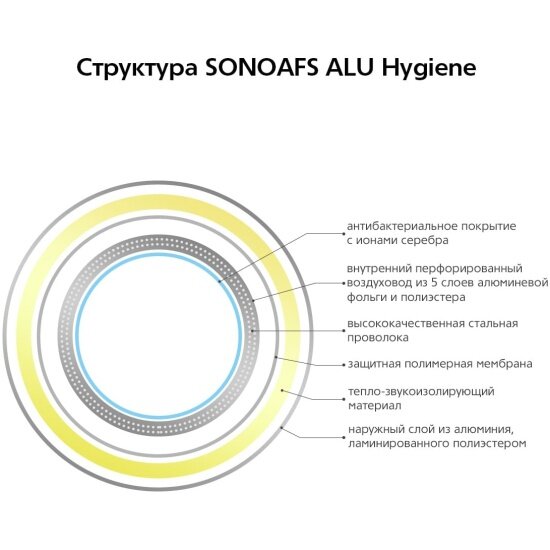 Структура SONOAFS ALU Hygiene

антибактериальное покрытие с ионами серебра

внутренний перфорированный воздуховод из 5 слоев алюминевой фольги и полиэстера

высококачественная стальная проволока

защитная полимерная мембрана

тепло-звукоизолирующий материал

наружный слой из алюминия, ламинированного полиэстером